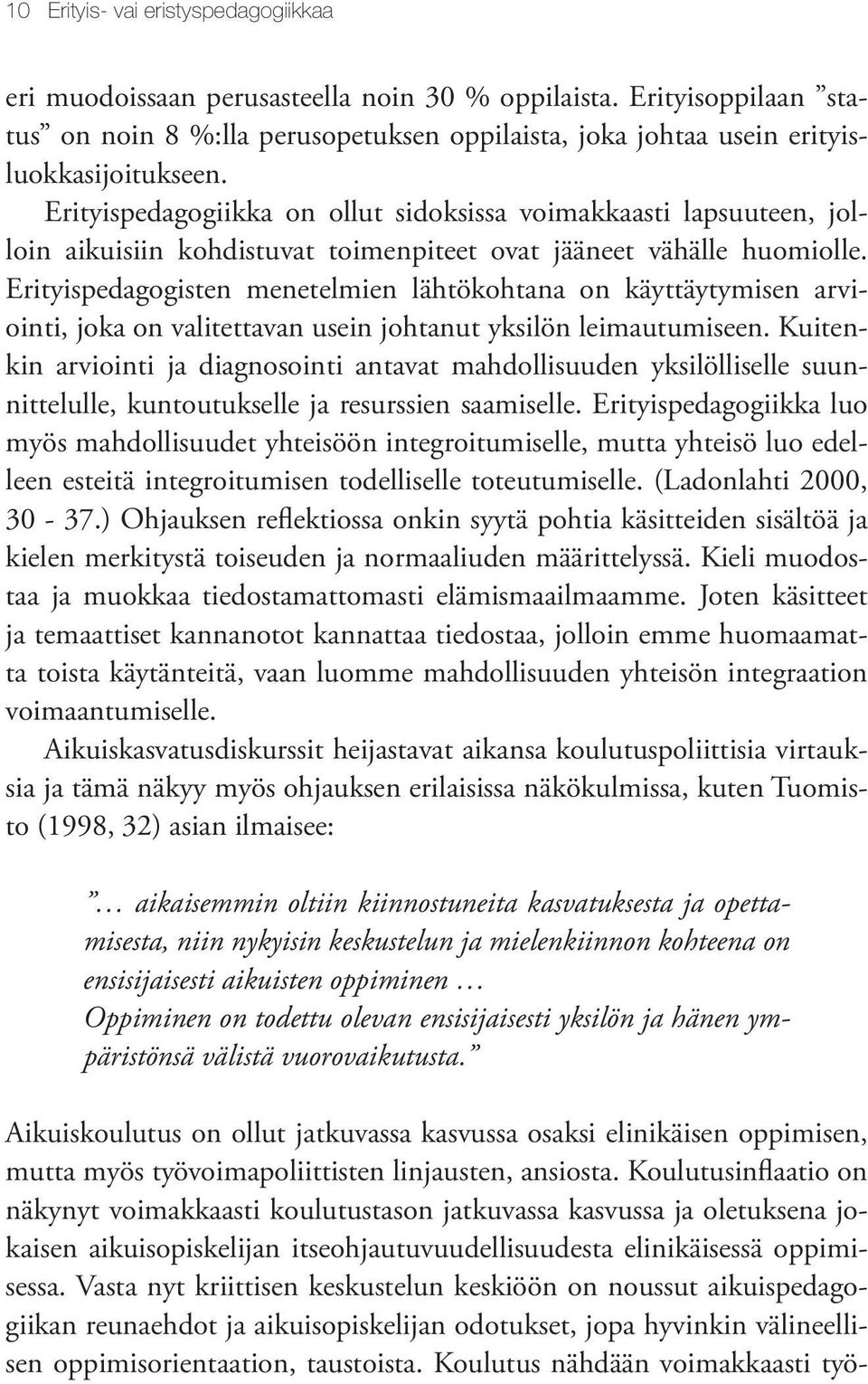 10 Erityis- vai eristyspedagogiikkaa

eri muodoissaan perusasteella noin 30 % oppilaista. Erityisoppilaan ”status” on noin 8 %:lla perusopetuksen oppilaista, joka johtaa usein erityisluokkasijoitukseen. Erityispedagogiikka on ollut sidoksissa voimakkaasti lapsuuteen, jolloin aikuisiin kohdistuvat toimenpiteet ovat jääneet vähälle huomiolle. Erityispedagogisten menetelmien lähtökohtana on käyttäytymisen arviointi, joka on valitettavan usein johtanut yksilön leimautumiseen. Kuitenkin arviointi ja diagnosointi antavat mahdollisuuden yksilölliselle suunnittelulle, kuntoutukselle ja resurssien saamiselle. Erityispedagogiikka luo myös mahdollisuudet yhteisöön integroitumiselle, mutta yhteisö luo edelleen esteitä integroitumisen todelliselle toteutumiselle. (Ladonlahti 2000, 30 - 37.) Ohjauksen reflektiossa onkin syytä pohtia käsitteiden sisältöä ja kielen merkitystä toiseuden ja normaaliuden määrittelyssä. Kieli muodostaa ja muokkaa tiedostamattomasti elämismaailmaamme. Joten käsitteet ja temaattiset kannanotot kannattaa tiedostaa, jolloin emme huomaamatta toista käytänteitä, vaan luomme mahdollisuuden yhteisön integraation voimaantumiselle.

Aikuiskasvatusdiskurssit heijastavat aikansa koulutuspoliittisia virtauksia ja tämä näkyy myös ohjauksen erilaisissa näkökulmissa, kuten Tuomisto (1998, 32) asian ilmaisee:

”… aikaisemmin oltiin kiinnostuneita kasvatuksesta ja opettamisesta, niin nykyisin keskustelun ja mielenkiinnon kohteena on ensisijaisesti aikuisten oppiminen …
Oppiminen on todettu olevan ensisijaisesti yksilön ja hänen ympäristönsä välistä vuorovaikutusta.”

Aikuiskoulutus on ollut jatkuvassa kasvussa osaksi elinikäisen oppimisen, mutta myös työvoimapoliittisten linjausten, ansiosta. Koulutusinflaatio on näkynyt voimakkaasti koulutustason jatkuvassa kasvussa ja oletuksena jokaisen aikuisopiskelijan itseohjautuvuudellisuudesta elinikäisessä oppimisessa. Vasta nyt kriittisen keskustelun keskiöön on noussut aikuispedagogiikan reunaehdot ja aikuisopiskelijan odotukset, jopa hyvinkin välineellisen oppimisorientaation, taustoista. Koulutus nähdään voimakkaasti työ-